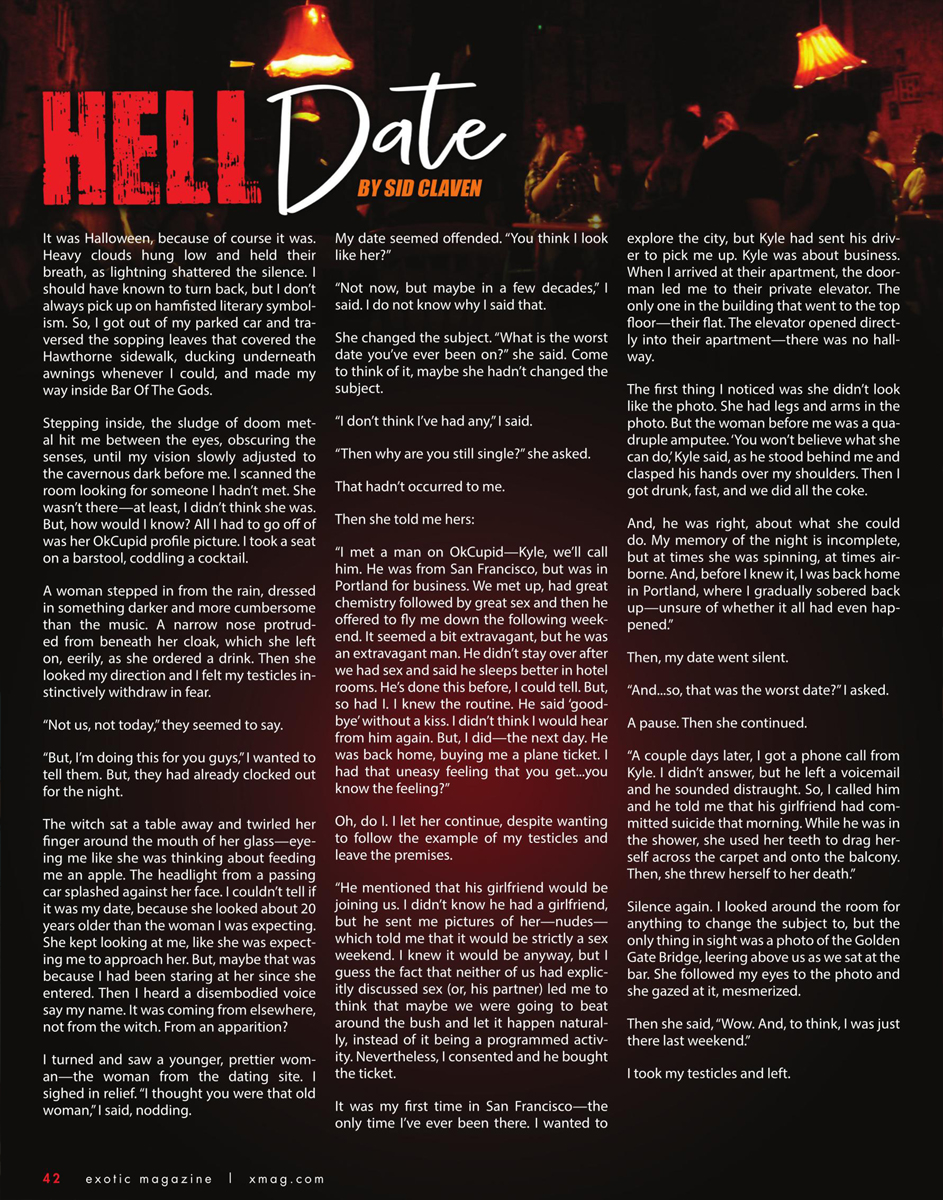 HELL Date

BY SID CLAVEN

It was Halloween, because of course it was. Heavy clouds hung low and held their breath, as lightning shattered the silence. I should have known to turn back, but I don't always pick up on hamfisted literary symbolism. So, I got out of my parked car and traversed the sopping leaves that covered the Hawthorne sidewalk, ducking underneath awnings whenever I could, and made my way inside Bar Of The Gods.

Stepping inside, the sludge of doom metal hit me between the eyes, obscuring the senses, until my vision slowly adjusted to the cavernous dark before me. I scanned the room looking for someone I hadn't met. She wasn't there—at least, I didn't think she was. But, how would I know? All I had to go off of was her OkCupid profile picture. I took a seat on a barstool, coddling a cocktail.

A woman stepped in from the rain, dressed in something darker and more cumbersome than the music. A narrow nose protruded from beneath her cloak, which she left on, eerily, as she ordered a drink. Then she looked my direction and I felt my testicles instinctively withdraw in fear.

"Not us, not today," they seemed to say.

"But, I'm doing this for you guys," I wanted to tell them. But, they had already clocked out for the night.

The witch sat a table away and twirled her finger around the mouth of her glass—eyeing me like she was thinking about feeding me an apple. The headlight from a passing car splashed against her face. I couldn't tell if it was my date, because she looked about 20 years older than the woman I was expecting. She kept looking at me, like she was expecting me to approach her. But, maybe that was because I had been staring at her since she entered. Then I heard a disembodied voice say my name. It was coming from elsewhere, not from the witch. From an apparition?

I turned and saw a younger, prettier woman—the woman from the dating site. I sighed in relief. "I thought you were that old woman," I said, nodding.

My date seemed offended. "You think I look like her?"

"Not now, but maybe in a few decades," I said. I do not know why I said that.

She changed the subject. "What is the worst date you've ever been on?" she said. Come to think of it, maybe she hadn't changed the subject.

"I don't think I've had any," I said.

"Then why are you still single?" she asked.

That hadn't occurred to me.

Then she told me hers:

"I met a man on OkCupid—Kyle, we'll call him. He was from San Francisco, but was in Portland for business. We met up, had great chemistry followed by great sex and then he offered to fly me down the following weekend. It seemed a bit extravagant, but he was an extravagant man. He didn't stay over after we had sex and said he sleeps better in hotel rooms. He's done this before, I could tell. But, so had I. I knew the routine. He said 'goodbye' without a kiss. I didn't think I would hear from him again. But, I did—the next day. He was back home, buying me a plane ticket. I had that uneasy feeling that you get...you know the feeling?"

Oh, do I. I let her continue, despite wanting to follow the example of my testicles and leave the premises.

"He mentioned that his girlfriend would be joining us. I didn't know he had a girlfriend, but he sent me pictures of her—nudes—which told me that it would be strictly a sex weekend. I knew it would be anyway, but I guess the fact that neither of us had explicitly discussed sex (or, his partner) led me to think that maybe we were going to beat around the bush and let it happen naturally, instead of it being a programmed activity. Nevertheless, I consented and he bought the ticket.

It was my first time in San Francisco—the only time I've ever been there. I wanted to explore the city, but Kyle had sent his driver to pick me up. Kyle was about business. When I arrived at their apartment, the doorman led me to their private elevator. The only one in the building that went to the top floor—their flat. The elevator opened directly into their apartment—there was no hallway.

The first thing I noticed was she didn't look like the photo. She had legs and arms in the photo. But the woman before me was a quadruple amputee. 'You won't believe what she can do,' Kyle said, as he stood behind me and clasped his hands over my shoulders. Then I got drunk, fast, and we did all the coke.

And, he was right, about what she could do. My memory of the night is incomplete, but at times she was spinning, at times airborne. And, before I knew it, I was back home in Portland, where I gradually sobered back up—unsure of whether it all had even happened."

Then, my date went silent.

"And...so, that was the worst date?" I asked.

A pause. Then she continued.

"A couple days later, I got a phone call from Kyle. I didn't answer, but he left a voicemail and he sounded distraught. So, I called him and he told me that his girlfriend had committed suicide that morning. While he was in the shower, she used her teeth to drag herself across the carpet and onto the balcony. Then, she threw herself to her death."

Silence again. I looked around the room for anything to change the subject to, but the only thing in sight was a photo of the Golden Gate Bridge, leering above us as we sat at the bar. She followed my eyes to the photo and she gazed at it, mesmerized.

Then she said, "Wow. And, to think, I was just there last weekend."

I took my testicles and left.

42 exotic magazine | xmag.com